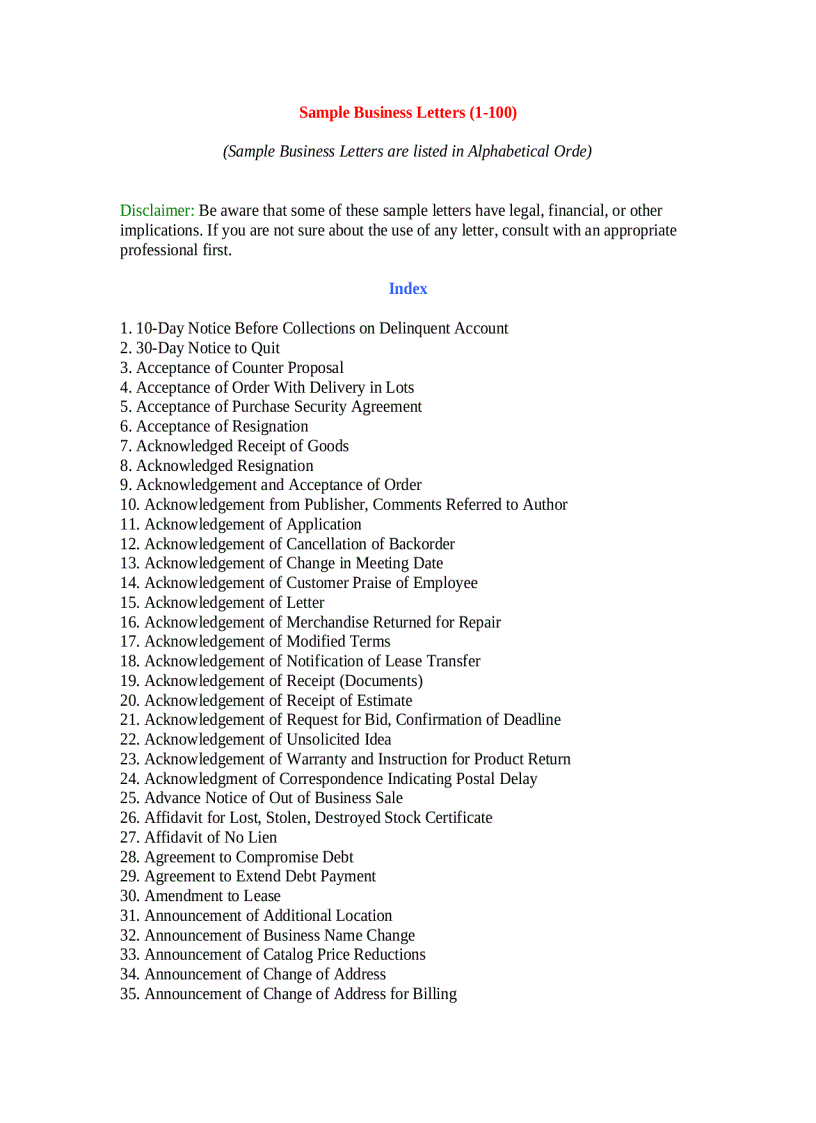 Sample Business Letters (1-100)

(Sample Business Letters are listed in Alphabetical Orde)

Disclaimer: Be aware that some of these sample letters have legal, financial, or other implications. If you are not sure about the use of any letter, consult with an appropriate professional first.

Index

1. 10-Day Notice Before Collections on Delinquent Account
2. 30-Day Notice to Quit
3. Acceptance of Counter Proposal
4. Acceptance of Order With Delivery in Lots
5. Acceptance of Purchase Security Agreement
6. Acceptance of Resignation
7. Acknowledged Receipt of Goods
8. Acknowledged Resignation
9. Acknowledgement and Acceptance of Order
10. Acknowledgement from Publisher, Comments Referred to Author
11. Acknowledgement of Application
12. Acknowledgement of Cancellation of Backorder
13. Acknowledgement of Change in Meeting Date
14. Acknowledgement of Customer Praise of Employee
15. Acknowledgement of Letter
16. Acknowledgement of Merchandise Returned for Repair
17. Acknowledgement of Modified Terms
18. Acknowledgement of Notification of Lease Transfer
19. Acknowledgement of Receipt (Documents)
20. Acknowledgement of Receipt of Estimate
21. Acknowledgement of Request for Bid, Confirmation of Deadline
22. Acknowledgement of Unsolicited Idea
23. Acknowledgement of Warranty and Instruction for Product Return
24. Acknowledgment of Correspondence Indicating Postal Delay
25. Advance Notice of Out of Business Sale
26. Affidavit for Lost, Stolen, Destroyed Stock Certificate
27. Affidavit of No Lien
28. Agreement to Compromise Debt
29. Agreement to Extend Debt Payment
30. Amendment to Lease
31. Announcement of Additional Location
32. Announcement of Business Name Change
33. Announcement of Catalog Price Reductions
34. Announcement of Change of Address
35. Announcement of Change of Address for Billing